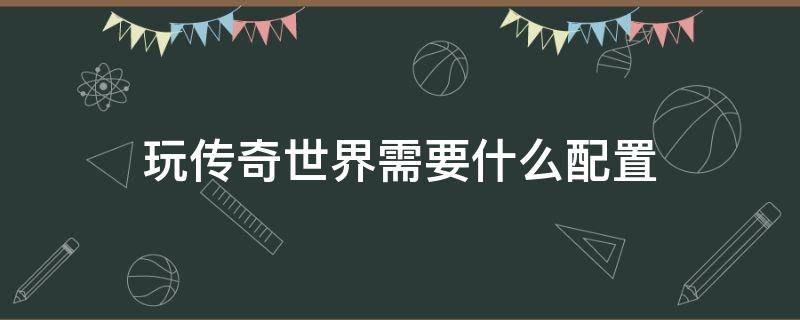 玩传奇世界需要什么配置